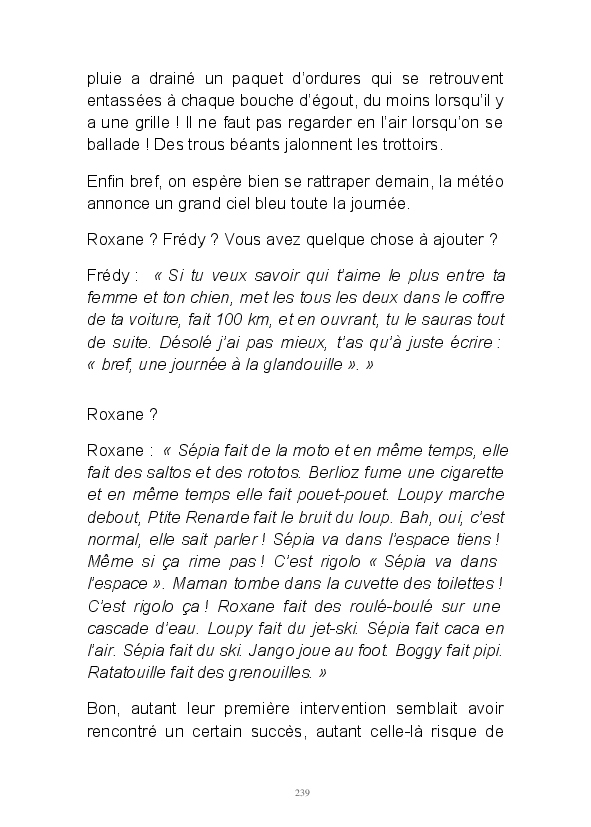 pluie a drainé un paquet d'ordures qui se retrouvent entassées à chaque bouche d'égout, du moins lorsqu'il y a une grille ! Il ne faut pas regarder en l'air lorsqu'on se ballade ! Des trous béants jalonnent les trottoirs.

Enfin bref, on espère bien se rattraper demain, la météo annonce un grand ciel bleu toute la journée.

Roxane ? Frédy ? Vous avez quelque chose à ajouter ?

Frédy : « Si tu veux savoir qui t'aime le plus entre ta femme et ton chien, met les tous les deux dans le coffre de ta voiture, fait 100 km, et en ouvrant, tu le sauras tout de suite. Désolé j'ai pas mieux, t'as qu'à juste écrire : « bref, une journée à la glandouille ». »

Roxane ?

Roxane : « Sépia fait de la moto et en même temps, elle fait des saltos et des rototos. Berlioz fume une cigarette et en même temps elle fait pouet-pouet. Loupy marche debout, Ptite Renarde fait le bruit du loup. Bah, oui, c'est normal, elle sait parler ! Sépia va dans l'espace tiens ! Même si ça rime pas ! C'est rigolo « Sépia va dans l'espace ». Maman tombe dans la cuvette des toilettes ! C'est rigolo ça ! Roxane fait des roulé-boulé sur une cascade d'eau. Loupy fait du jet-ski. Sépia fait caca en l'air. Sépia fait du ski. Jango joue au foot. Boggy fait pipi. Ratatouille fait des grenouilles. »

Bon, autant leur première intervention semblait avoir rencontré un certain succès, autant celle-là risque de

239